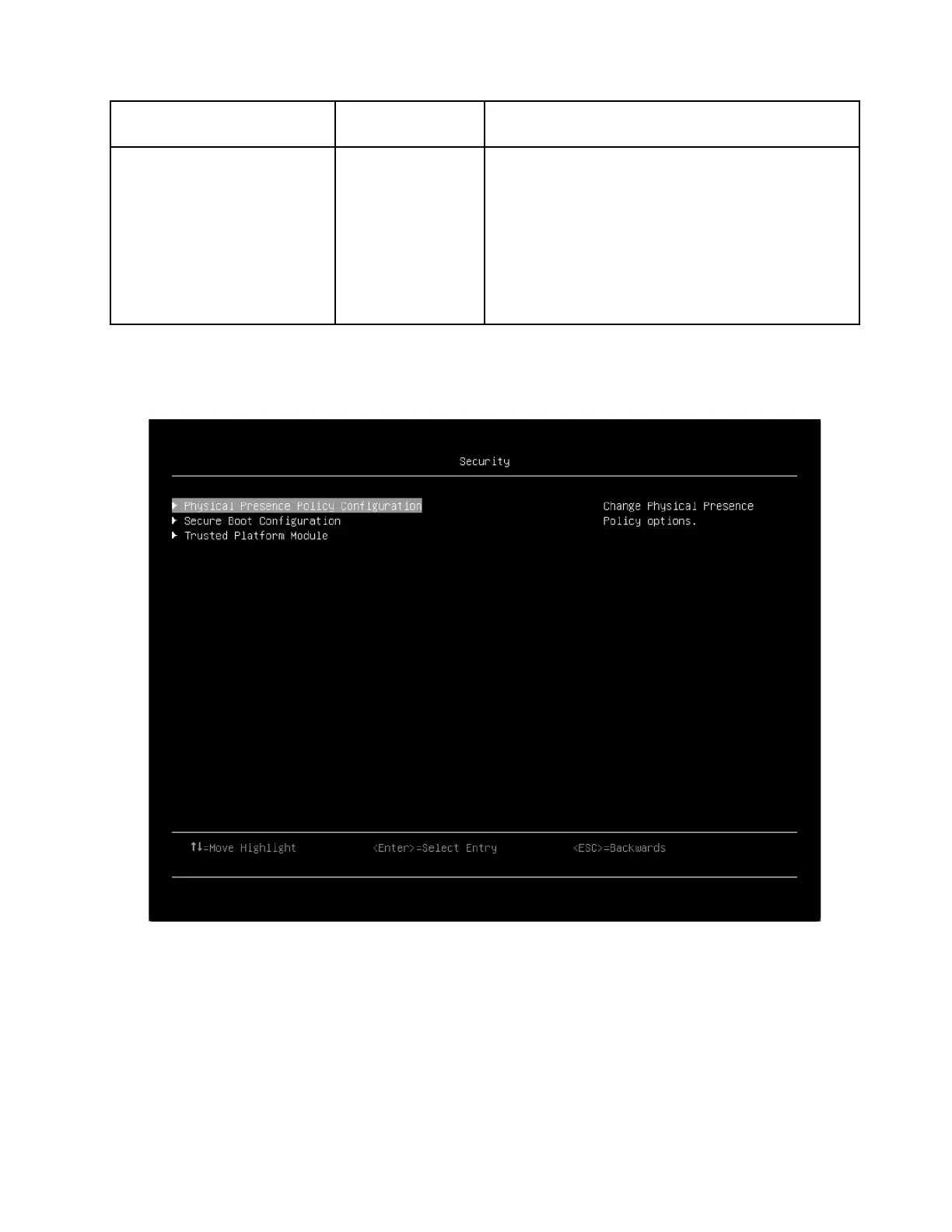 Security

▶ Physical Presence Policy Configuration
▶ Secure Boot Configuration
▶ Trusted Platform Module

Change Physical Presence Policy options.

↑↓=Move Highlight <Enter>=Select Entry <ESC>=Backwards